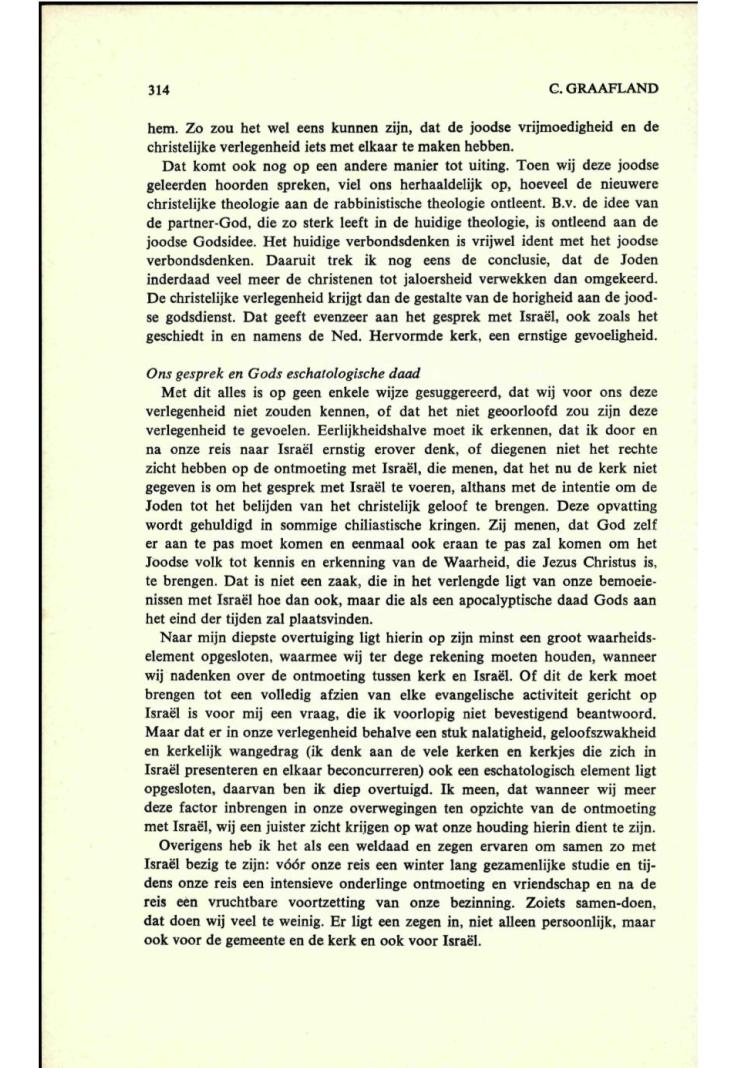 314 C. GRAAFLAND

hem. Zo zou het wel eens kunnen zijn, dat de joodse vrijmoedigheid en de christelijke verlegenheid iets met elkaar te maken hebben.

Dat komt ook nog op een andere manier tot uiting. Toen wij deze joodse geleerden hoorden spreken, viel ons herhaaldelijk op, hoeveel de nieuwere christelijke theologie aan de rabbinistische theologie ontleent. B.v. de idee van de partner-God, die zo sterk leeft in de huidige theologie, is ontleend aan de joodse Godsidee. Het huidige verbondsdenken is vrijwel ident met het joodse verbondsdenken. Daaruit trek ik nog eens de conclusie, dat de Joden inderdaad veel meer de christenen tot jaloersheid verwekken dan omgekeerd. De christelijke verlegenheid krijgt dan de gestalte van de horigheid aan de joodse godsdienst. Dat geeft evenzeer aan het gesprek met Israël, ook zoals het geschiedt in en namens de Ned. Hervormde kerk, een ernstige gevoeligheid.

Ons gesprek en Gods eschatologische daad

Met dit alles is op geen enkele wijze gesuggereerd, dat wij voor ons deze verlegenheid niet zouden kennen, of dat het niet geoorloofd zou zijn deze verlegenheid te gevoelen. Eerlijkheidshalve moet ik erkennen, dat ik door en na onze reis naar Israël ernstig erover denk, of diegenen niet het rechte zicht hebben op de ontmoeting met Israël, die menen, dat het nu de kerk niet gegeven is om het gesprek met Israël te voeren, althans met de intentie om de Joden tot het belijden van het christelijk geloof te brengen. Deze opvatting wordt gehuldigd in sommige chiliastische kringen. Zij menen, dat God zelf er aan te pas moet komen en eenmaal ook eraan te pas zal komen om het Joodse volk tot kennis en erkenning van de Waarheid, die Jezus Christus is, te brengen. Dat is niet een zaak, die in het verlengde ligt van onze bemoeienissen met Israël hoe dan ook, maar die als een apocalyptische daad Gods aan het eind der tijden zal plaatsvinden.

Naar mijn diepste overtuiging ligt hierin op zijn minst een groot waarheidselement opgesloten, waarmee wij ter dege rekening moeten houden, wanneer wij nadenken over de ontmoeting tussen kerk en Israël. Of dit de kerk moet brengen tot een volledig afzien van elke evangelische activiteit gericht op Israël is voor mij een vraag, die ik voorlopig niet bevestigend beantwoord. Maar dat er in onze verlegenheid behalve een stuk nalatigheid, geloofszwakheid en kerkelijk wangedrag (ik denk aan de vele kerken en kerkjes die zich in Israël presenteren en elkaar beconcurreren) ook een eschatologisch element ligt opgesloten, daarvan ben ik diep overtuigd. Ik meen, dat wanneer wij meer deze factor inbrengen in onze overwegingen ten opzichte van de ontmoeting met Israël, wij een juister zicht krijgen op wat onze houding hierin dient te zijn.

Overigens heb ik het als een weldaad en zegen ervaren om samen zo met Israël bezig te zijn: vóór onze reis een winter lang gezamenlijke studie en tijdens onze reis een intensieve onderlinge ontmoeting en vriendschap en na de reis een vruchtbare voortzetting van onze bezinning. Zoiets samen-doen, dat doen wij veel te weinig. Er ligt een zegen in, niet alleen persoonlijk, maar ook voor de gemeente en de kerk en ook voor Israël.